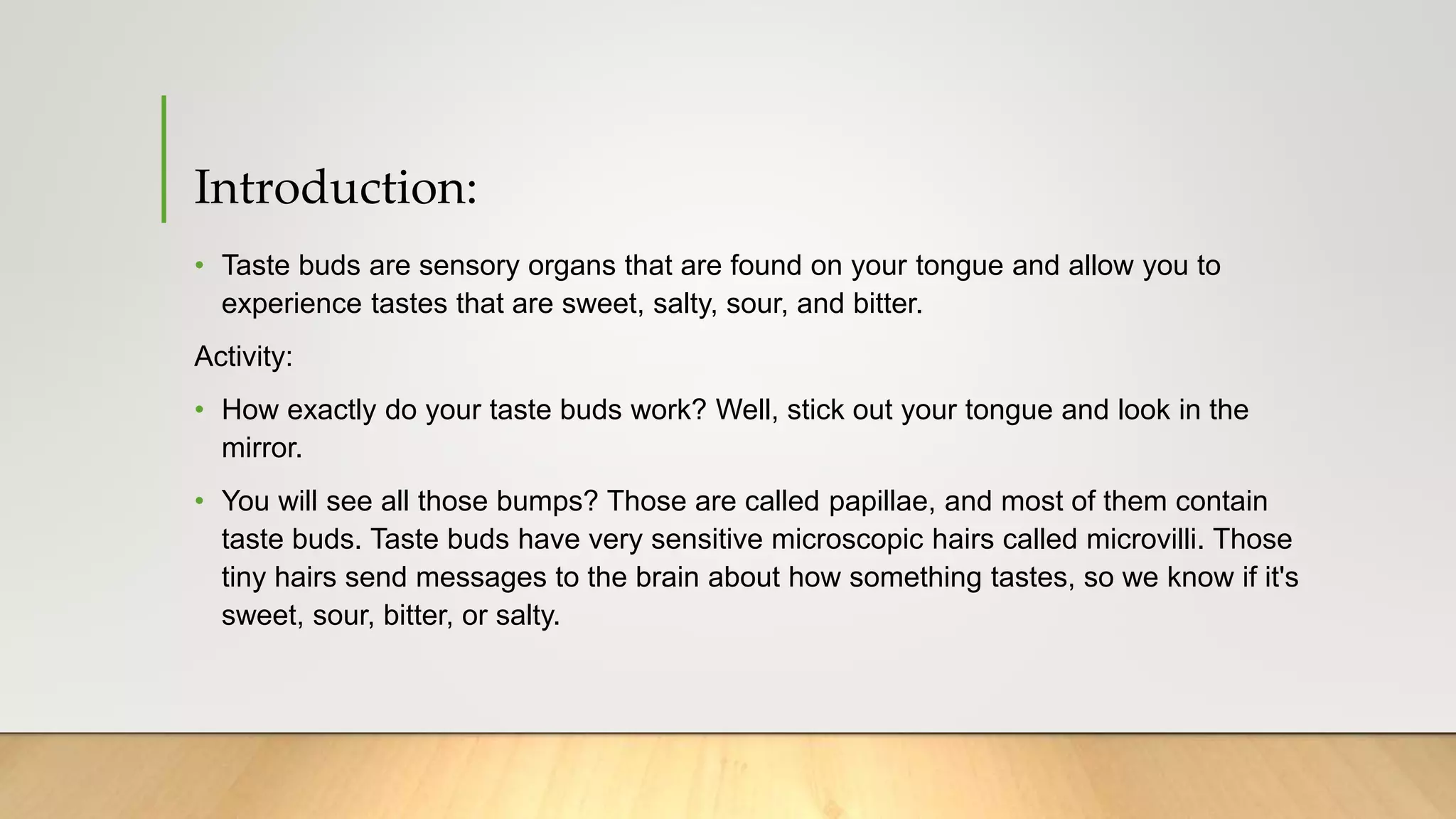 Introduction:

• Taste buds are sensory organs that are found on your tongue and allow you to experience tastes that are sweet, salty, sour, and bitter.

Activity:

• How exactly do your taste buds work? Well, stick out your tongue and look in the mirror.

• You will see all those bumps? Those are called papillae, and most of them contain taste buds. Taste buds have very sensitive microscopic hairs called microvilli. Those tiny hairs send messages to the brain about how something tastes, so we know if it's sweet, sour, bitter, or salty.